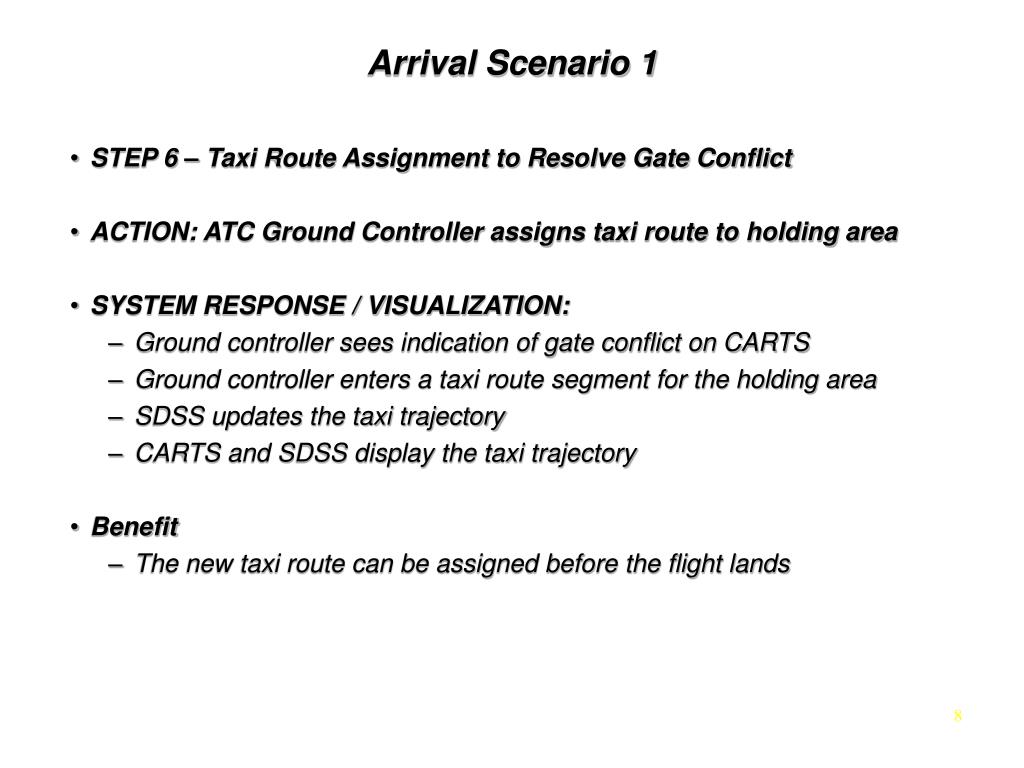 Arrival Scenario 1

• STEP 6 – Taxi Route Assignment to Resolve Gate Conflict

• ACTION: ATC Ground Controller assigns taxi route to holding area

• SYSTEM RESPONSE / VISUALIZATION:
– Ground controller sees indication of gate conflict on CARTS
– Ground controller enters a taxi route segment for the holding area
– SDSS updates the taxi trajectory
– CARTS and SDSS display the taxi trajectory

• Benefit
– The new taxi route can be assigned before the flight lands

8